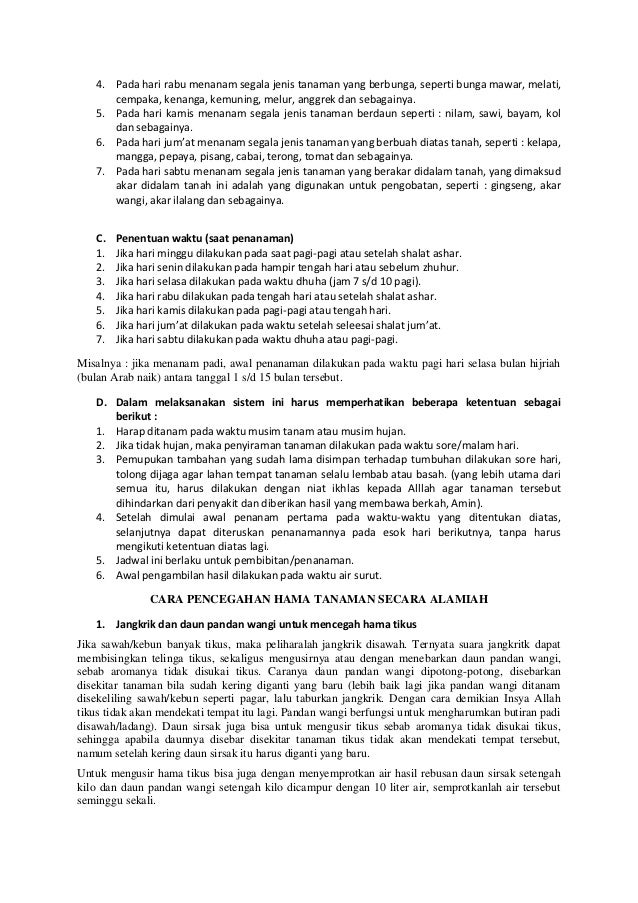 4. Pada hari rabu menanam segala jenis tanaman yang berbunga, seperti bunga mawar, melati, cempaka, kenanga, kemuning, melur, anggrek dan sebagainya.
5. Pada hari kamis menanam segala jenis tanaman berdaun seperti : nilam, sawi, bayam, kol dan sebagainya.
6. Pada hari jum'at menanam segala jenis tanaman yang berbuah diatas tanah, seperti : kelapa, mangga, pepaya, pisang, cabai, terong, tomat dan sebagainya.
7. Pada hari sabtu menanam segala jenis tanaman yang berakar didalam tanah, yang dimaksud akar didalam tanah ini adalah yang digunakan untuk pengobatan, seperti : gingseng, akar wangi, akar ilalang dan sebagainya.

C. Penentuan waktu (saat penanaman)
1. Jika hari minggu dilakukan pada saat pagi-pagi atau setelah shalat ashar.
2. Jika hari senin dilakukan pada hampir tengah hari atau sebelum zhuhur.
3. Jika hari selasa dilakukan pada waktu dhuha (jam 7 s/d 10 pagi).
4. Jika hari rabu dilakukan pada tengah hari atau setelah shalat ashar.
5. Jika hari kamis dilakukan pada pagi-pagi atau tengah hari.
6. Jika hari jum'at dilakukan pada waktu setelah seleesai shalat jum'at.
7. Jika hari sabtu dilakukan pada waktu dhuha atau pagi-pagi.

Misalnya : jika menanam padi, awal penanaman dilakukan pada waktu pagi hari selasa bulan hijriah (bulan Arab naik) antara tanggal 1 s/d 15 bulan tersebut.

D. Dalam melaksanakan sistem ini harus memperhatikan beberapa ketentuan sebagai berikut :
1. Harap ditanam pada waktu musim tanam atau musim hujan.
2. Jika tidak hujan, maka penyiraman tanaman dilakukan pada waktu sore/malam hari.
3. Pemupukan tambahan yang sudah lama disimpan terhadap tumbuhan dilakukan sore hari, tolong dijaga agar lahan tempat tanaman selalu lembab atau basah. (yang lebih utama dari semua itu, harus dilakukan dengan niat ikhlas kepada Alllah agar tanaman tersebut dihindarkan dari penyakit dan diberikan hasil yang membawa berkah, Amin).
4. Setelah dimulai awal penanam pertama pada waktu-waktu yang ditentukan diatas, selanjutnya dapat diteruskan penanamannya pada esok hari berikutnya, tanpa harus mengikuti ketentuan diatas lagi.
5. Jadwal ini berlaku untuk pembibitan/penanaman.
6. Awal pengambilan hasil dilakukan pada waktu air surut.

CARA PENCEGAHAN HAMA TANAMAN SECARA ALAMIAH

1. Jangkrik dan daun pandan wangi untuk mencegah hama tikus

Jika sawah/kebun banyak tikus, maka peliharalah jangkrik disawah. Ternyata suara jangkritk dapat membisingkan telinga tikus, sekaligus mengusirnya atau dengan menebarkan daun pandan wangi, sebab aromanya tidak disukai tikus. Caranya daun pandan wangi dipotong-potong, disebarkan disekitar tanaman bila sudah kering diganti yang baru (lebih baik lagi jika pandan wangi ditanam disekeliling sawah/kebun seperti pagar, lalu taburkan jangkrik. Dengan cara demikian Insya Allah tikus tidak akan mendekati tempat itu lagi. Pandan wangi berfungsi untuk mengharumkan butiran padi disawah/ladang). Daun sirsak juga bisa untuk mengusir tikus sebab aromanya tidak disukai tikus, sehingga apabila daunnya disebar disekitar tanaman tikus tidak akan mendekati tempat tersebut, namum setelah kering daun sirsak itu harus diganti yang baru.

Untuk mengusir hama tikus bisa juga dengan menyemprotkan air hasil rebusan daun sirsak setengah kilo dan daun pandan wangi setengah kilo dicampur dengan 10 liter air, semprotkanlah air tersebut seminggu sekali.